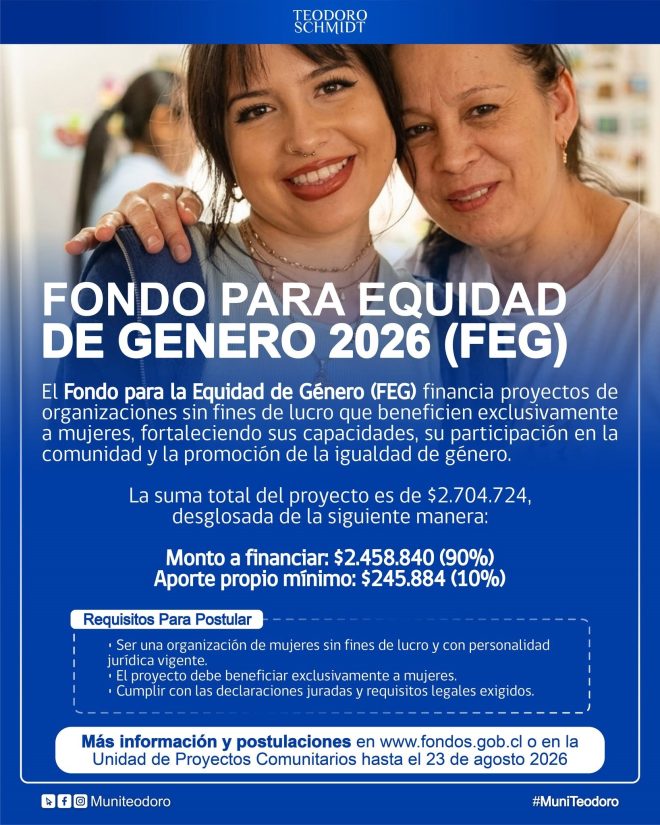 TEODORO SCHMIDT

FONDO PARA EQUIDAD DE GENERO 2026 (FEG)

El Fondo para la Equidad de Género (FEG) financia proyectos de organizaciones sin fines de lucro que beneficien exclusivamente a mujeres, fortaleciendo sus capacidades, su participación en la comunidad y la promoción de la igualdad de género.

La suma total del proyecto es de $2.704.724, desglosada de la siguiente manera:

Monto a financiar: $2.458.840 (90%)
Aporte propio mínimo: $245.884 (10%)

Requisitos Para Postular

• Ser una organización de mujeres sin fines de lucro y con personalidad jurídica vigente.
• El proyecto debe beneficiar exclusivamente a mujeres.
• Cumplir con las declaraciones juradas y requisitos legales exigidos.

Más información y postulaciones en www.fondos.gob.cl o en la Unidad de Proyectos Comunitarios hasta el 23 de agosto 2026

Muniteodoro

#MuniTeodoro